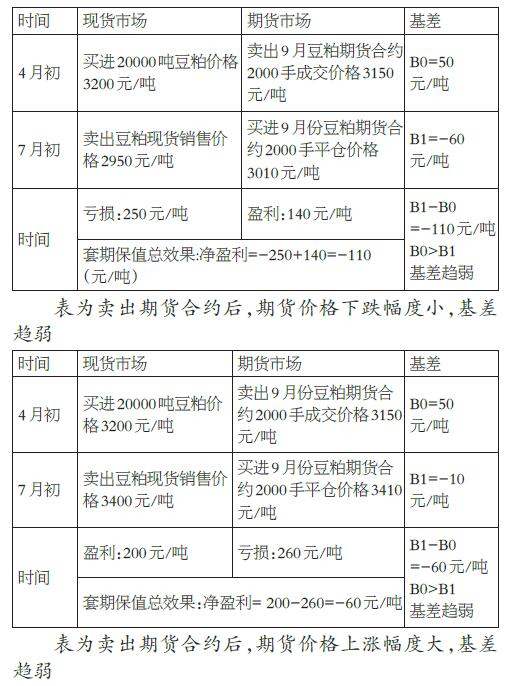 | 时间 | 现货市场 | 期货市场 | 基差 |
|---|---|---|---|
| 4月初 | 买进20000吨豆粕价格3200元/吨 | 卖出9月豆粕期货合约2000手成交价格3150元/吨 | B0=50元/吨 |
| 7月初 | 卖出豆粕现货销售价格2950元/吨 | 买进9月份豆粕期货合约2000手平仓价格3010元/吨 | B1=-60元/吨 |
| 时间 | 亏损:250元/吨 | 盈利:140元/吨 | B1-B0=-110元/吨 B0>B1 基差趋弱 |
|  | 套期保值总效果:净盈利=-250+140=-110(元/吨) |  |  |

表为卖出期货合约后,期货价格下跌幅度小,基差趋弱

| 时间 | 现货市场 | 期货市场 | 基差 |
|---|---|---|---|
| 4月初 | 买进20000吨豆粕价格3200元/吨 | 卖出9月份豆粕期货合约2000手成交价格3150元/吨 | B0=50元/吨 |
| 7月初 | 卖出豆粕现货销售价格3400元/吨 | 买进9月份豆粕期货合约2000手平仓价格3410元/吨 | B1=-10元/吨 |
| 时间 | 盈利:200元/吨 | 亏损:260元/吨 | B1-B0=-60元/吨 B0>B1 基差趋弱 |
|  | 套期保值总效果:净盈利= 200-260=-60元/吨 |  |  |

表为卖出期货合约后,期货价格上涨幅度大,基差趋弱